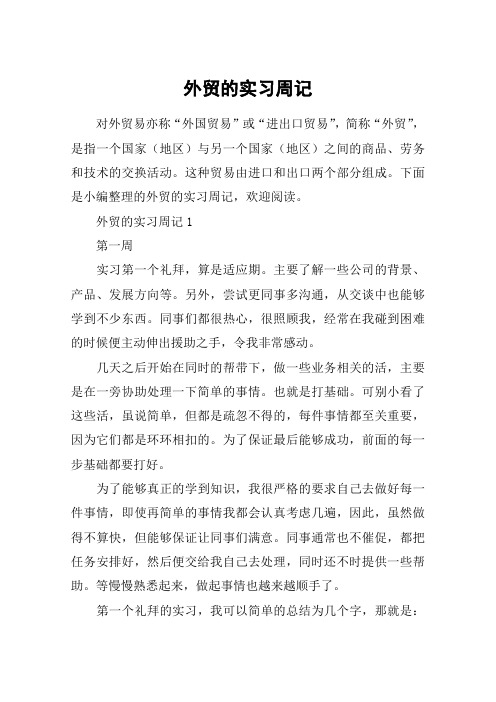 外贸的实习周记

对外贸易亦称“外国贸易”或“进出口贸易”，简称“外贸”，是指一个国家（地区）与另一个国家（地区）之间的商品、劳务和技术的交换活动。这种贸易由进口和出口两个部分组成。下面是小编整理的外贸的实习周记，欢迎阅读。

外贸的实习周记 1

第一周

实习第一个礼拜，算是适应期。主要了解一些公司的背景、产品、发展方向等。另外，尝试更同事多沟通，从交谈中也能够学到不少东西。同事们都很热心，很照顾我，经常在我碰到困难的时候便主动伸出援助之手，令我非常感动。

几天之后开始在同时的帮带下，做一些业务相关的活，主要是在一旁协助处理一下简单的事情。也就是打基础。可别小看了这些活，虽说简单，但都是疏忽不得的，每件事情都至关重要，因为它们都是环环相扣的。为了保证最后能够成功，前面的每一步基础都要打好。

为了能够真正的学到知识，我很严格的要求自己去做好每一件事情，即使再简单的事情我都会认真考虑几遍，因此，虽然做得不算快，但能够保证让同事们满意。同事通常也不催促，都把任务安排好，然后便交给我自己去处理，同时还不时提供一些帮助。等慢慢熟悉起来，做起事情也越来越顺手了。

第一个礼拜的实习，我可以简单的总结为几个字，那就是：